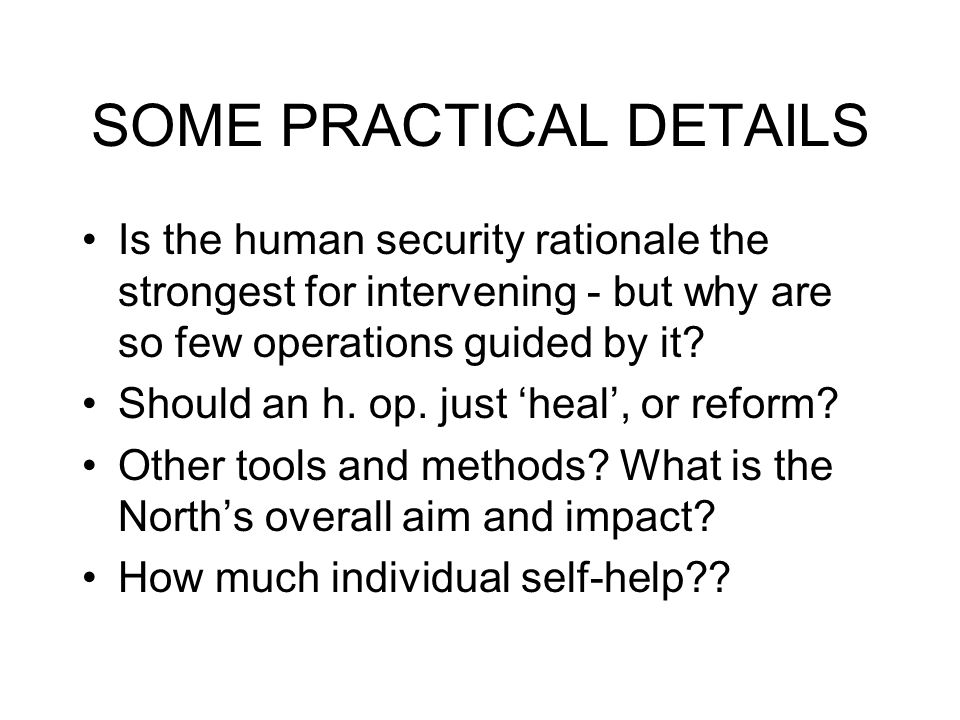 SOME PRACTICAL DETAILS

• Is the human security rationale the strongest for intervening - but why are so few operations guided by it?
• Should an h. op. just ‘heal’, or reform?
• Other tools and methods? What is the North’s overall aim and impact?
• How much individual self-help??